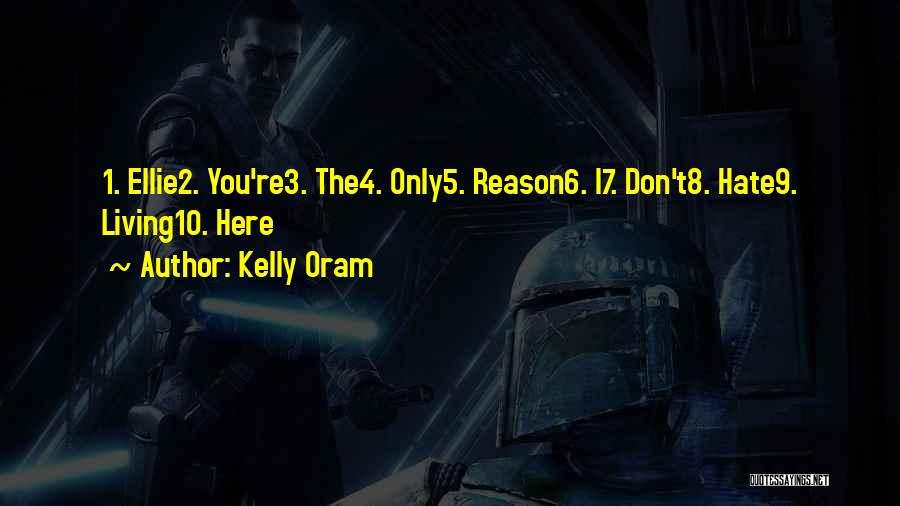 1. Ellie2. You're3. The4. Only5. Reason6. I7. Don't8. Hate9. Living10. Here

~ Author: Kelly Oram

QUOTESSAYINGS.NET